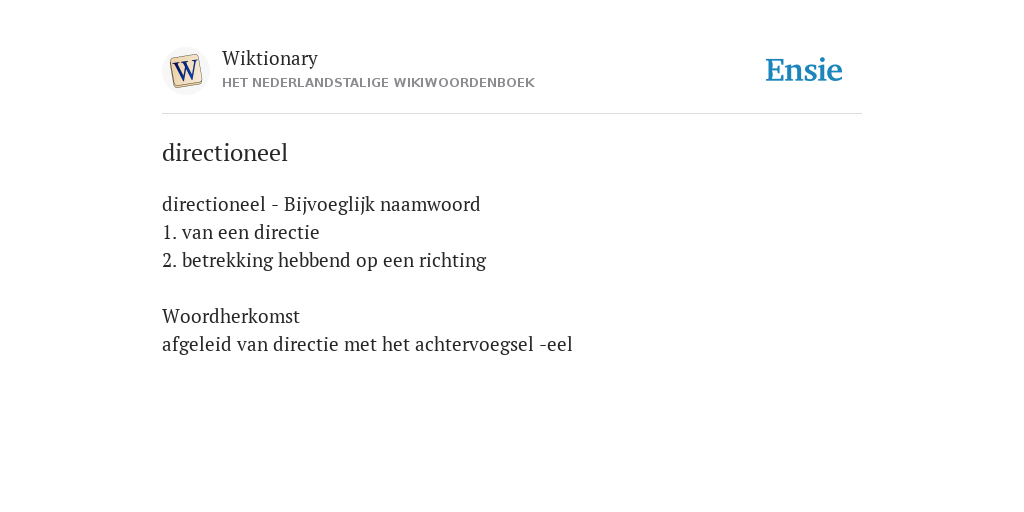 W

Wiktionary
HET NEDERLANDSTALIGE WIKIWOORDENBOEK

Ensie

directioneel

directioneel - Bijvoeglijk naamwoord
1. van een directie
2. betrekking hebbend op een richting

Woordherkomst
afgeleid van directie met het achtervoegsel -eel